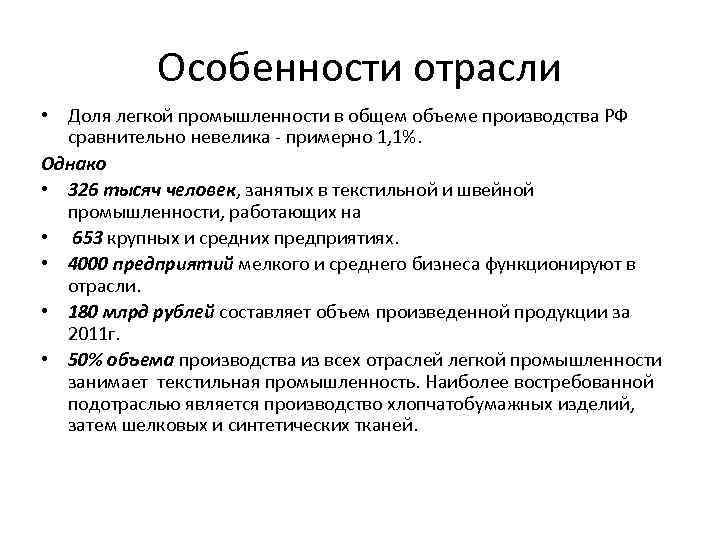 Особенности отрасли

• Доля легкой промышленности в общем объеме производства РФ сравнительно невелика - примерно 1,1%.

Однако

• 326 тысяч человек, занятых в текстильной и швейной промышленности, работающих на
• 653 крупных и средних предприятиях.
• 4000 предприятий мелкого и среднего бизнеса функционируют в отрасли.
• 180 млрд рублей составляет объем произведенной продукции за 2011г.
• 50% объема производства из всех отраслей легкой промышленности занимает текстильная промышленность. Наиболее востребованной подотраслью является производство хлопчатобумажных изделий, затем шелковых и синтетических тканей.